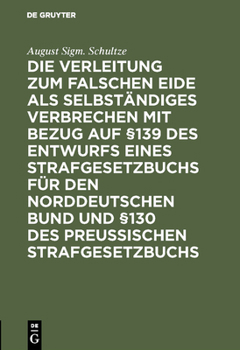 DE GRUYTER

August Sigm. Schultze

DIE VERLEITUNG ZUM FALSCHEN EIDE ALS SELBSTÄNDIGES VERBRECHEN MIT BEZUG AUF §139 DES ENTWURFS EINES STRAFGESETZBUCHS FÜR DEN NORDDEUTSCHEN BUND UND §130 DES PREUSSISCHEN STRAFGESETZBUCHS

DE
G